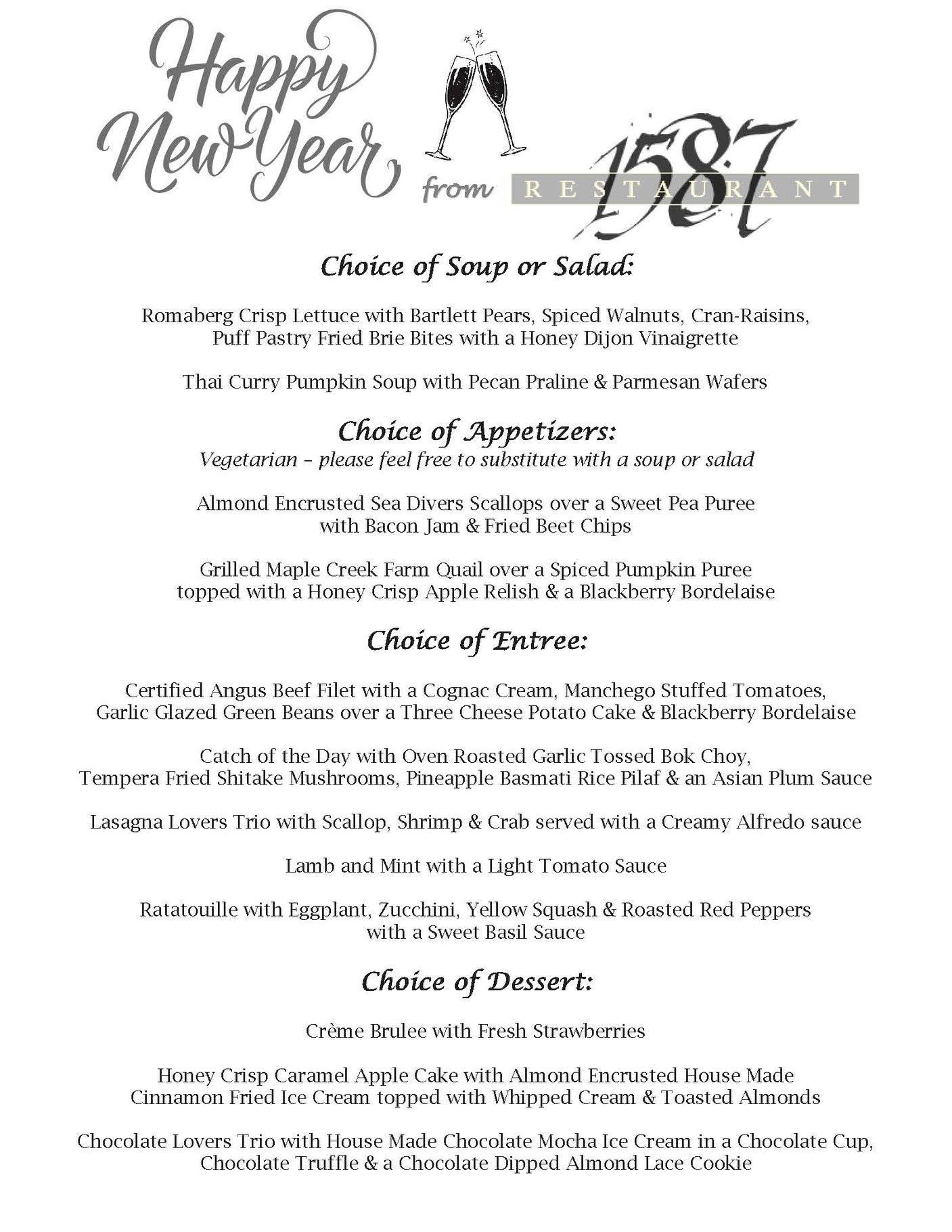 Happy New Year from 1587 RESTAURANT

Choice of Soup or Salad:

Romaberg Crisp Lettuce with Bartlett Pears, Spiced Walnuts, Cran-Raisins, Puff Pastry Fried Brie Bites with a Honey Dijon Vinaigrette

Thai Curry Pumpkin Soup with Pecan Praline & Parmesan Wafers

Choice of Appetizers:
Vegetarian – please feel free to substitute with a soup or salad

Almond Encrusted Sea Divers Scallops over a Sweet Pea Puree with Bacon Jam & Fried Beet Chips

Grilled Maple Creek Farm Quail over a Spiced Pumpkin Puree topped with a Honey Crisp Apple Relish & a Blackberry Bordelaise

Choice of Entree:

Certified Angus Beef Filet with a Cognac Cream, Manchego Stuffed Tomatoes, Garlic Glazed Green Beans over a Three Cheese Potato Cake & Blackberry Bordelaise

Catch of the Day with Oven Roasted Garlic Tossed Bok Choy, Tempera Fried Shitake Mushrooms, Pineapple Basmati Rice Pilaf & an Asian Plum Sauce

Lasagna Lovers Trio with Scallop, Shrimp & Crab served with a Creamy Alfredo sauce

Lamb and Mint with a Light Tomato Sauce

Ratatouille with Eggplant, Zucchini, Yellow Squash & Roasted Red Peppers with a Sweet Basil Sauce

Choice of Dessert:

Crème Brulee with Fresh Strawberries

Honey Crisp Caramel Apple Cake with Almond Encrusted House Made Cinnamon Fried Ice Cream topped with Whipped Cream & Toasted Almonds

Chocolate Lovers Trio with House Made Chocolate Mocha Ice Cream in a Chocolate Cup, Chocolate Truffle & a Chocolate Dipped Almond Lace Cookie